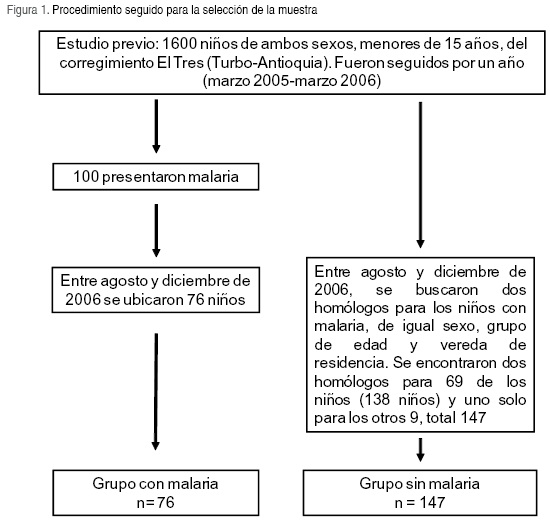 Figura 1. Procedimiento seguido para la selección de la muestra

Estudio previo: 1600 niños de ambos sexos, menores de 15 años, del corregimiento El Tres (Turbo-Antioquia). Fueron seguidos por un año (marzo 2005-marzo 2006)

100 presentaron malaria

Entre agosto y diciembre de 2006 se ubicaron 76 niños

Grupo con malaria
n=76

Entre agosto y diciembre de 2006, se buscaron dos homólogos para los niños con malaria, de igual sexo, grupo de edad y vereda de residencia. Se encontraron dos homólogos para 69 de los niños (138 niños) y uno solo para los otros 9, total 147

Grupo sin malaria
n = 147